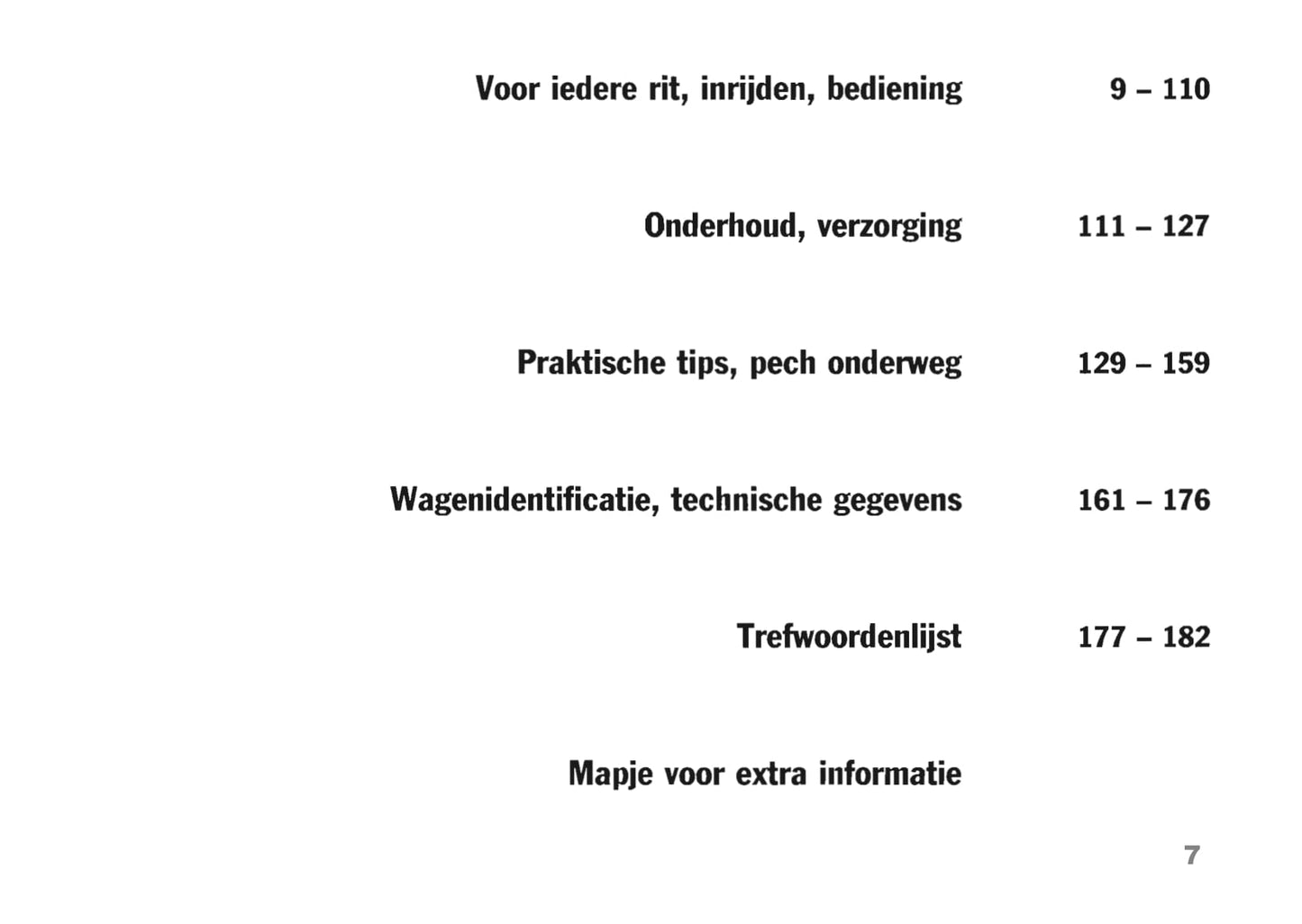 Voor iedere rit, inrijden, bediening 9 – 110

Onderhoud, verzorging 111 – 127

Praktische tips, pech onderweg 129 – 159

Wagenidentificatie, technische gegevens 161 – 176

Trefwoordenlijst 177 – 182

Mapje voor extra informatie

7